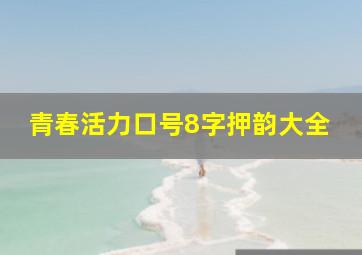 青春活力口号8字押韵大全